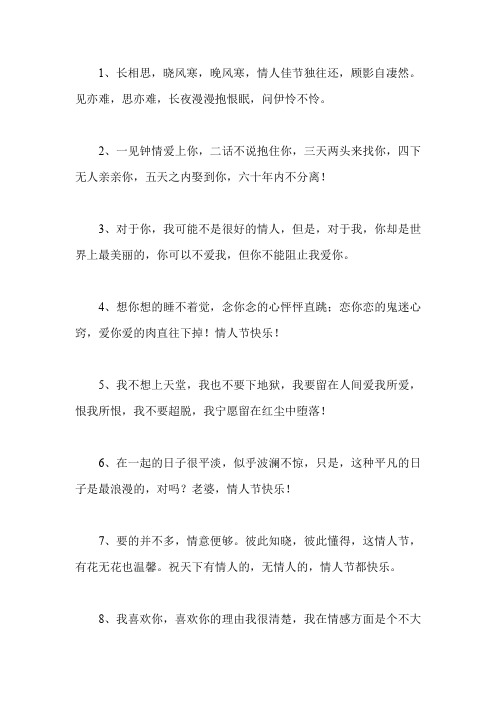 1、长相思，晓风寒，晚风寒，情人佳节独往还，顾影自凄然。见亦难，思亦难，长夜漫漫抱恨眠，问伊怜不怜。

2、一见钟情爱上你，二话不说抱住你，三天两头来找你，四下无人亲亲你，五天之内娶到你，六十年内不分离！

3、对于你，我可能不是很好的情人，但是，对于我，你却是世界上最美丽的，你可以不爱我，但你不能阻止我爱你。

4、想你想的睡不着觉，念你念的心怦怦直跳；恋你恋的鬼迷心窍，爱你爱的肉直往下掉！情人节快乐！

5、我不想上天堂，我也不要下地狱，我要留在人间爱我所爱，恨我所恨，我不要超脱，我宁愿留在红尘中堕落！

6、在一起的日子很平淡，似乎波澜不惊，只是，这种平凡的日子是最浪漫的，对吗？老婆，情人节快乐！

7、要的并不多，情意便够。彼此知晓，彼此懂得，这情人节，有花无花也温馨。祝天下有情人的，无情人的，情人节都快乐。

8、我喜欢你，喜欢你的理由我很清楚，我在情感方面是个不大